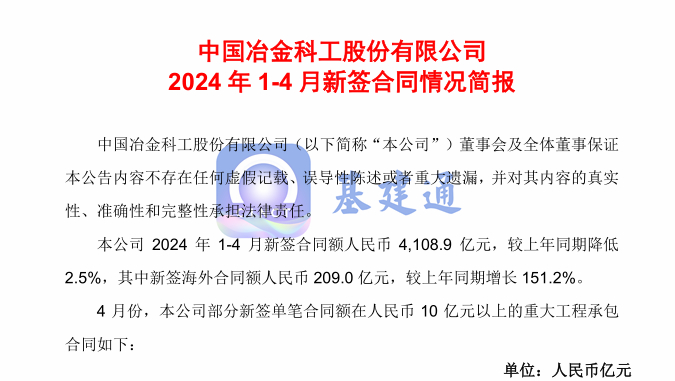 中国冶金科工股份有限公司
2024 年 1-4 月新签合同情况简报

中国冶金科工股份有限公司（以下简称“本公司”）董事会及全体董事保证本公告内容不存在任何虚假记载、误导性陈述或者重大遗漏，并对其内容的真实性、准确性和完整性承担法律责任。

基建通

本公司 2024 年 1-4 月新签合同额人民币 4,108.9 亿元，较上年同期降低 2.5%，其中新签海外合同额人民币 209.0 亿元，较上年同期增长 151.2%。

4 月份，本公司部分新签单笔合同额在人民币 10 亿元以上的重大工程承包合同如下：

单位：人民币亿元